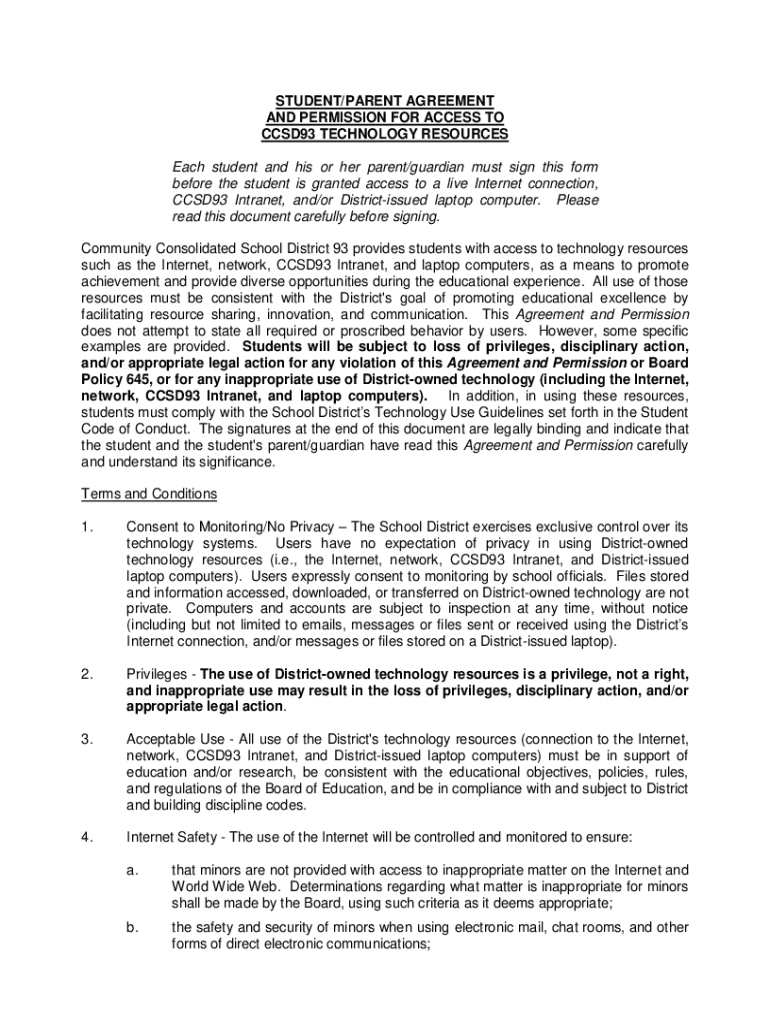 STUDENT/PARENT AGREEMENT
AND PERMISSION FOR ACCESS TO
CCSD93 TECHNOLOGY RESOURCES

Each student and his or her parent/guardian must sign this form before the student is granted access to a live Internet connection, CCSD93 Intranet, and/or District-issued laptop computer. Please read this document carefully before signing.

Community Consolidated School District 93 provides students with access to technology resources such as the Internet, network, CCSD93 Intranet, and laptop computers, as a means to promote achievement and provide diverse opportunities during the educational experience. All use of those resources must be consistent with the District's goal of promoting educational excellence by facilitating resource sharing, innovation, and communication. This Agreement and Permission does not attempt to state all required or proscribed behavior by users. However, some specific examples are provided. Students will be subject to loss of privileges, disciplinary action, and/or appropriate legal action for any violation of this Agreement and Permission or Board Policy 645, or for any inappropriate use of District-owned technology (including the Internet, network, CCSD93 Intranet, and laptop computers). In addition, in using these resources, students must comply with the School District's Technology Use Guidelines set forth in the Student Code of Conduct. The signatures at the end of this document are legally binding and indicate that the student and the student's parent/guardian have read this Agreement and Permission carefully and understand its significance.

Terms and Conditions

1. Consent to Monitoring/No Privacy – The School District exercises exclusive control over its technology systems. Users have no expectation of privacy in using District-owned technology resources (i.e., the Internet, network, CCSD93 Intranet, and District-issued laptop computers). Users expressly consent to monitoring by school officials. Files stored and information accessed, downloaded, or transferred on District-owned technology are not private. Computers and accounts are subject to inspection at any time, without notice (including but not limited to emails, messages or files sent or received using the District's Internet connection, and/or messages or files stored on a District-issued laptop).

2. Privileges - The use of District-owned technology resources is a privilege, not a right, and inappropriate use may result in the loss of privileges, disciplinary action, and/or appropriate legal action.

3. Acceptable Use - All use of the District's technology resources (connection to the Internet, network, CCSD93 Intranet, and District-issued laptop computers) must be in support of education and/or research, be consistent with the educational objectives, policies, rules, and regulations of the Board of Education, and be in compliance with and subject to District and building discipline codes.

4. Internet Safety - The use of the Internet will be controlled and monitored to ensure:

a. that minors are not provided with access to inappropriate matter on the Internet and World Wide Web. Determinations regarding what matter is inappropriate for minors shall be made by the Board, using such criteria as it deems appropriate;

b. the safety and security of minors when using electronic mail, chat rooms, and other forms of direct electronic communications;